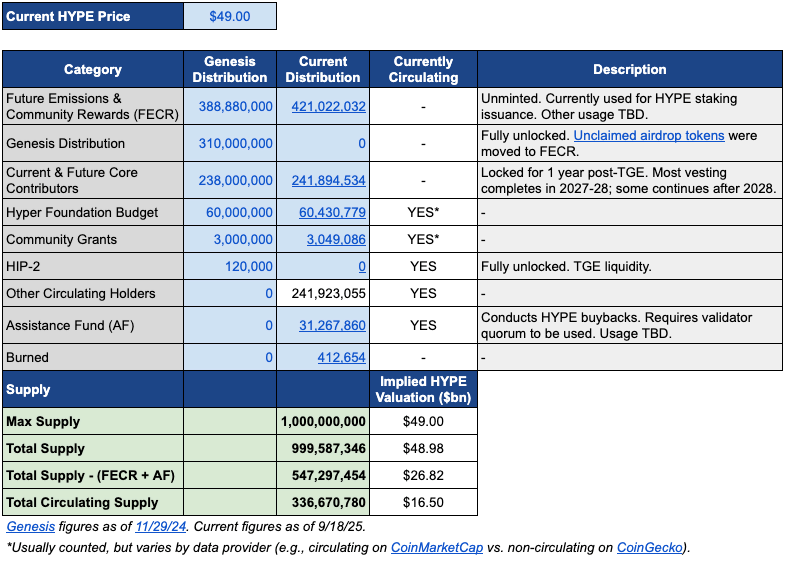 | Current HYPE Price | $49.00 |
|---|---|

| Category | Genesis Distribution | Current Distribution | Currently Circulating | Description |
|---|---|---|---|---|
| Future Emissions & Community Rewards (FECR) | 388,880,000 | 421,022,032 | - | Unminted. Currently used for HYPE staking issuance. Other usage TBD. |
| Genesis Distribution | 310,000,000 | 0 | - | Fully unlocked. Unclaimed airdrop tokens were moved to FECR. |
| Current & Future Core Contributors | 238,000,000 | 241,894,534 | - | Locked for 1 year post-TGE. Most vesting completes in 2027-28; some continues after 2028. |
| Hyper Foundation Budget | 60,000,000 | 60,430,779 | YES* | - |
| Community Grants | 3,000,000 | 3,049,086 | YES* | - |
| HIP-2 | 120,000 | 0 | YES | Fully unlocked. TGE liquidity. |
| Other Circulating Holders | 0 | 241,923,055 | YES | - |
| Assistance Fund (AF) | 0 | 31,267,860 | YES | Conducts HYPE buybacks. Requires validator quorum to be used. Usage TBD. |
| Burned | 0 | 412,654 | - | - |

| Supply | | | Implied HYPE Valuation ($bn) |
|---|---|---|---|
| Max Supply | | 1,000,000,000 | $49.00 |
| Total Supply | | 999,587,346 | $48.98 |
| Total Supply - (FECR + AF) | | 547,297,454 | $26.82 |
| Total Circulating Supply | | 336,670,780 | $16.50 |

Genesis figures as of 11/29/24. Current figures as of 9/18/25.

*Usually counted, but varies by data provider (e.g., circulating on CoinMarketCap vs. non-circulating on CoinGecko).